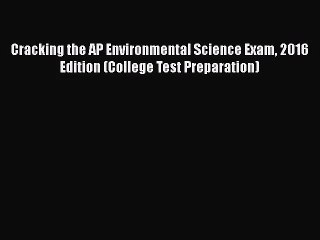 Cracking the AP Environmental Science Exam, 2016 Edition (College Test Preparation)